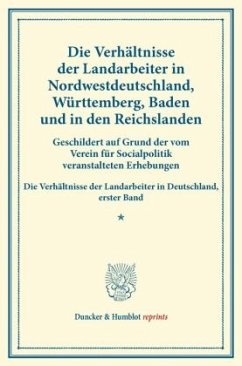 Die Verhältnisse der Landarbeiter in Nordwestdeutschland, Württemberg, Baden und in den Reichslanden

Geschildert auf Grund der vom Verein für Socialpolitik veranstalteten Erhebungen

Die Verhältnisse der Landarbeiter in Deutschland, erster Band

*

Duncker & Humblot reprints